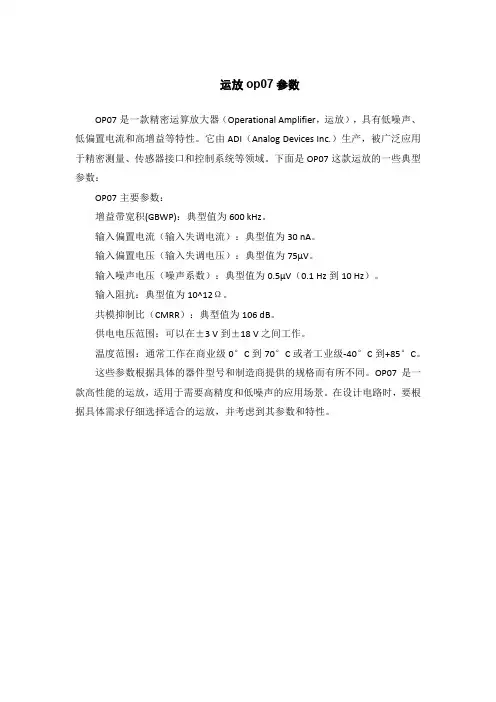 运放 op07 参数

OP07 是一款精密运算放大器（Operational Amplifier，运放），具有低噪声、低偏置电流和高增益等特性。它由 ADI（Analog Devices Inc.）生产，被广泛应用于精密测量、传感器接口和控制系统等领域。下面是 OP07 这款运放的一些典型参数：

OP07 主要参数：

增益带宽积(GBWP)：典型值为 600 kHz。

输入偏置电流（输入失调电流）：典型值为 30 nA。

输入偏置电压（输入失调电压）：典型值为 75μV。

输入噪声电压（噪声系数）：典型值为 0.5μV（0.1 Hz 到 10 Hz）。

输入阻抗：典型值为 10^12Ω。

共模抑制比（CMRR）：典型值为 106 dB。

供电电压范围：可以在±3 V 到±18 V 之间工作。

温度范围：通常工作在商业级 0°C 到 70°C 或者工业级-40°C 到+85°C。

这些参数根据具体的器件型号和制造商提供的规格而有所不同。OP07 是一款高性能的运放，适用于需要高精度和低噪声的应用场景。在设计电路时，要根据具体需求仔细选择适合的运放，并考虑到其参数和特性。